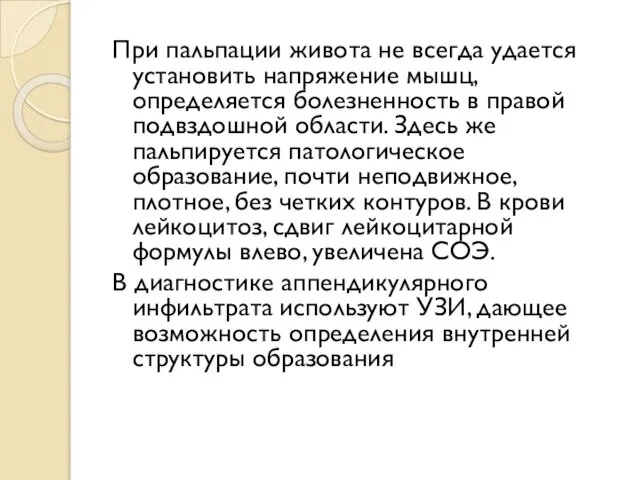 При пальпации живота не всегда удается установить напряжение мышц, определяется болезненность в правой подвздошной области. Здесь же пальпируется патологическое образование, почти неподвижное, плотное, без четких контуров. В крови лейкоцитоз, сдвиг лейкоцитарной формулы влево, увеличена СОЭ.

В диагностике аппендикулярного инфильтрата используют УЗИ, дающее возможность определения внутренней структуры образования